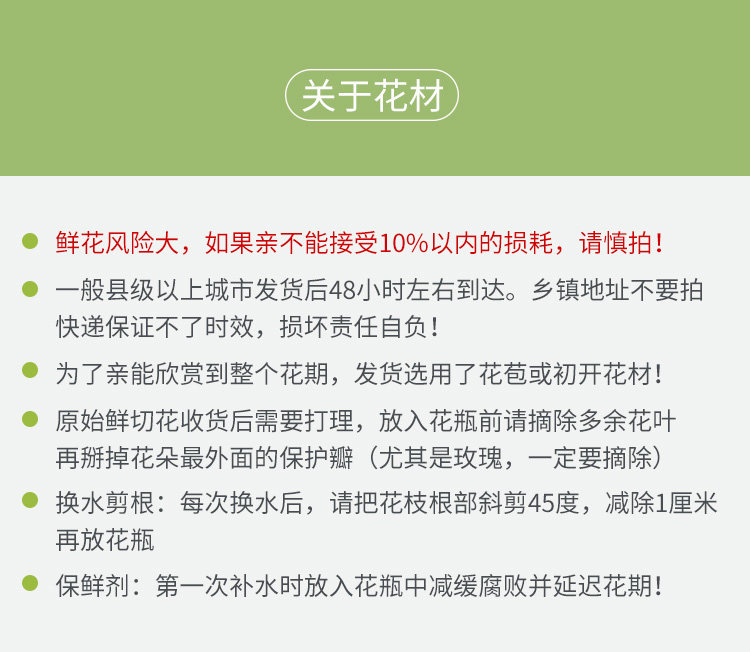 关于花材

• 鲜花风险大，如果亲不能接受10%以内的损耗，请慎拍！

• 一般县级以上城市发货后48小时左右到达。乡镇地址不要拍快递保证不了时效，损坏责任自负！

• 为了亲能欣赏到整个花期，发货选用了花苞或初开花材！

• 原始鲜切花收货后需要打理，放入花瓶前请摘除多余花叶再掰掉花朵最外面的保护瓣（尤其是玫瑰，一定要摘除）

• 换水剪根：每次换水后，请把花枝根部斜剪45度，减除1厘米再放花瓶

• 保鲜剂：第一次补水时放入花瓶中减缓腐败并延迟花期！